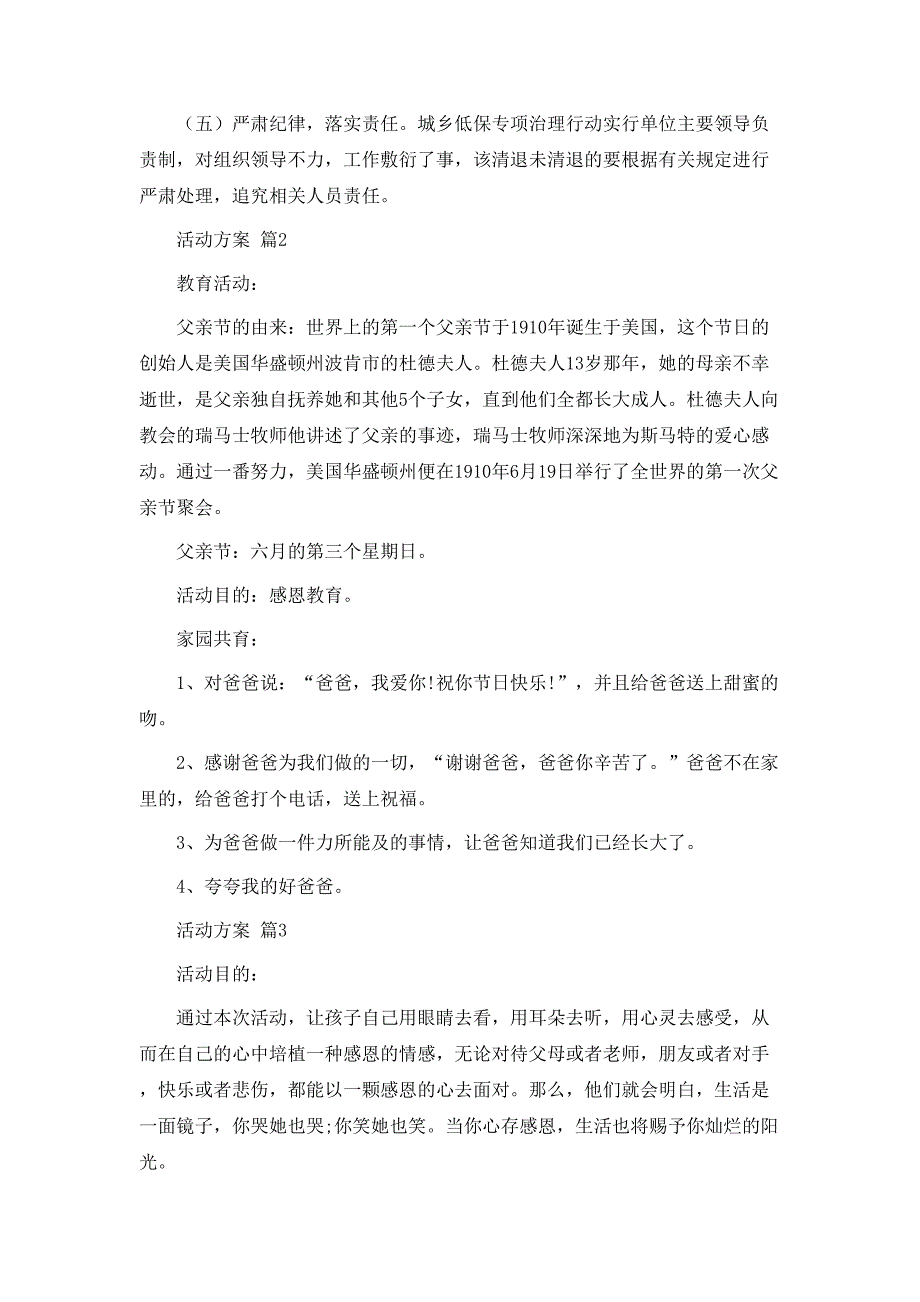 （五）严肃纪律，落实责任。城乡低保专项治理行动实行单位主要领导负责制，对组织领导不力，工作敷衍了事，该清退未清退的要根据有关规定进行严肃处理，追究相关人员责任。

活动方案 篇2

教育活动：

父亲节的由来：世界上的第一个父亲节于1910年诞生于美国，这个节日的创始人是美国华盛顿州波肯市的杜德夫人。杜德夫人13岁那年，她的母亲不幸逝世，是父亲独自抚养她和其他5个子女，直到他们全都长大成人。杜德夫人向教会的瑞马士牧师他讲述了父亲的事迹，瑞马士牧师深深地为斯马特的爱心感动。通过一番努力，美国华盛顿州便在1910年6月19日举行了全世界的第一次父亲节聚会。

父亲节：六月的第三个星期日。

活动目的：感恩教育。

家园共育：

1、对爸爸说：“爸爸，我爱你!祝你节日快乐!”，并且给爸爸送上甜蜜的吻。

2、感谢爸爸为我们做的一切，“谢谢爸爸，爸爸你辛苦了。”爸爸不在家里的，给爸爸打个电话，送上祝福。

3、为爸爸做一件力所能及的事情，让爸爸知道我们已经长大了。

4、夸夸我的好爸爸。

活动方案 篇3

活动目的：

通过本次活动，让孩子自己用眼睛去看，用耳朵去听，用心灵去感受，从而在自己的心中培植一种感恩的情感，无论对待父母或者老师，朋友或者对手，快乐或者悲伤，都能以一颗感恩的心去面对。那么，他们就会明白，生活是一面镜子，你哭她也哭;你笑她也笑。当你心存感恩，生活也将赐予你灿烂的阳光。